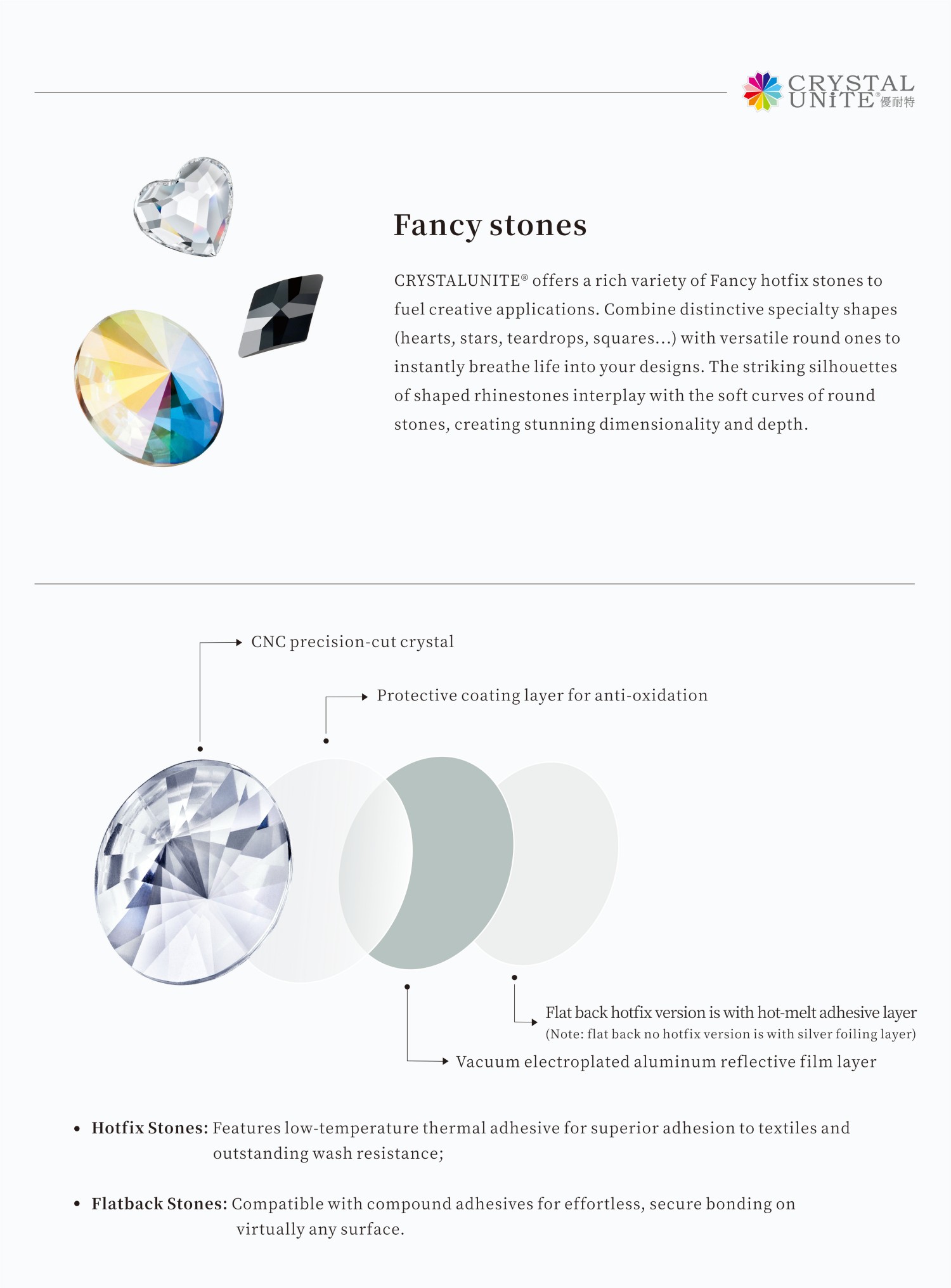 CRYSTAL UNiTE® 優耐特

Fancy stones

CRYSTALUNITE® offers a rich variety of Fancy hotfix stones to fuel creative applications. Combine distinctive specialty shapes (hearts, stars, teardrops, squares...) with versatile round ones to instantly breathe life into your designs. The striking silhouettes of shaped rhinestones interplay with the soft curves of round stones, creating stunning dimensionality and depth.

CNC precision-cut crystal

Protective coating layer for anti-oxidation

Flat back hotfix version is with hot-melt adhesive layer
(Note: flat back no hotfix version is with silver foiling layer)

Vacuum electroplated aluminum reflective film layer

• Hotfix Stones: Features low-temperature thermal adhesive for superior adhesion to textiles and outstanding wash resistance;

• Flatback Stones: Compatible with compound adhesives for effortless, secure bonding on virtually any surface.